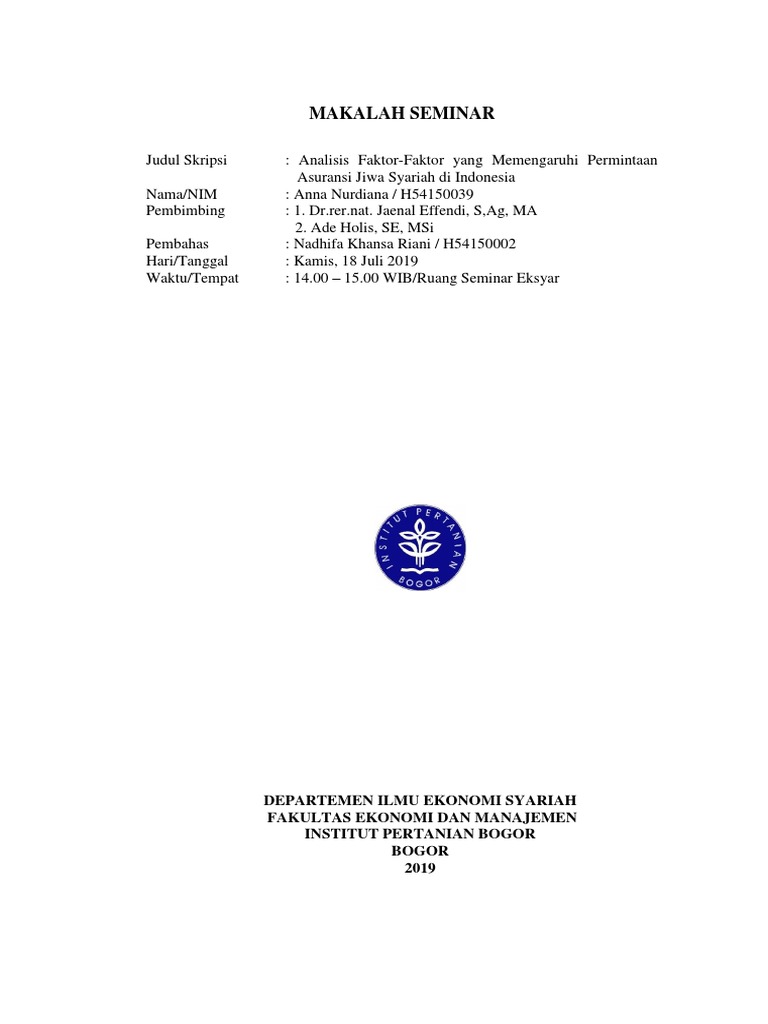 MAKALAH SEMINAR

Judul Skripsi : Analisis Faktor-Faktor yang Memengaruhi Permintaan Asuransi Jiwa Syariah di Indonesia
Nama/NIM : Anna Nurdiana / H54150039
Pembimbing : 1. Dr.rer.nat. Jaenal Effendi, S,Ag, MA
2. Ade Holis, SE, MSi
Pembahas : Nadhifa Khansa Riani / H54150002
Hari/Tanggal : Kamis, 18 Juli 2019
Waktu/Tempat : 14.00 – 15.00 WIB/Ruang Seminar Eksyar

INSTITUT PERTANIAN BOGOR

DEPARTEMEN ILMU EKONOMI SYARIAH
FAKULTAS EKONOMI DAN MANAJEMEN
INSTITUT PERTANIAN BOGOR
BOGOR
2019